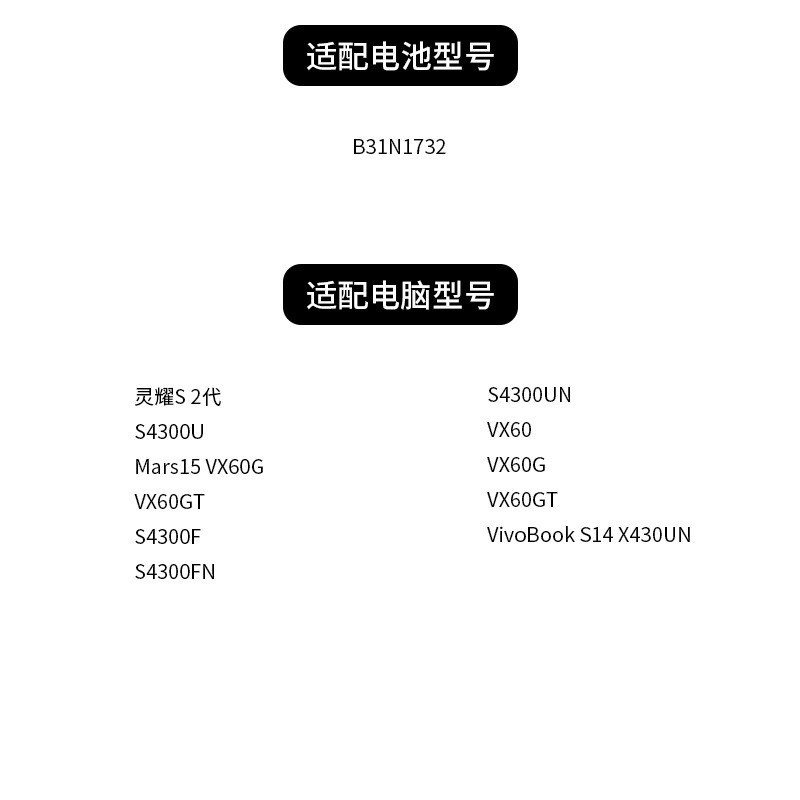 适配电池型号

B31N1732

适配电脑型号

灵耀S 2代
S4300U
Mars15 VX60G
VX60GT
S4300F
S4300FN

S4300UN
VX60
VX60G
VX60GT
VivoBook S14 X430UN